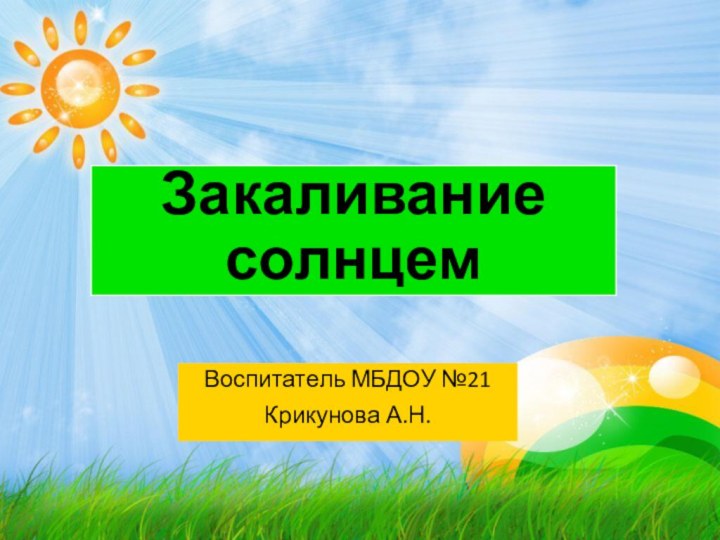 Закаливание солнцем

Воспитатель МБДОУ №21
Крикунова А.Н.